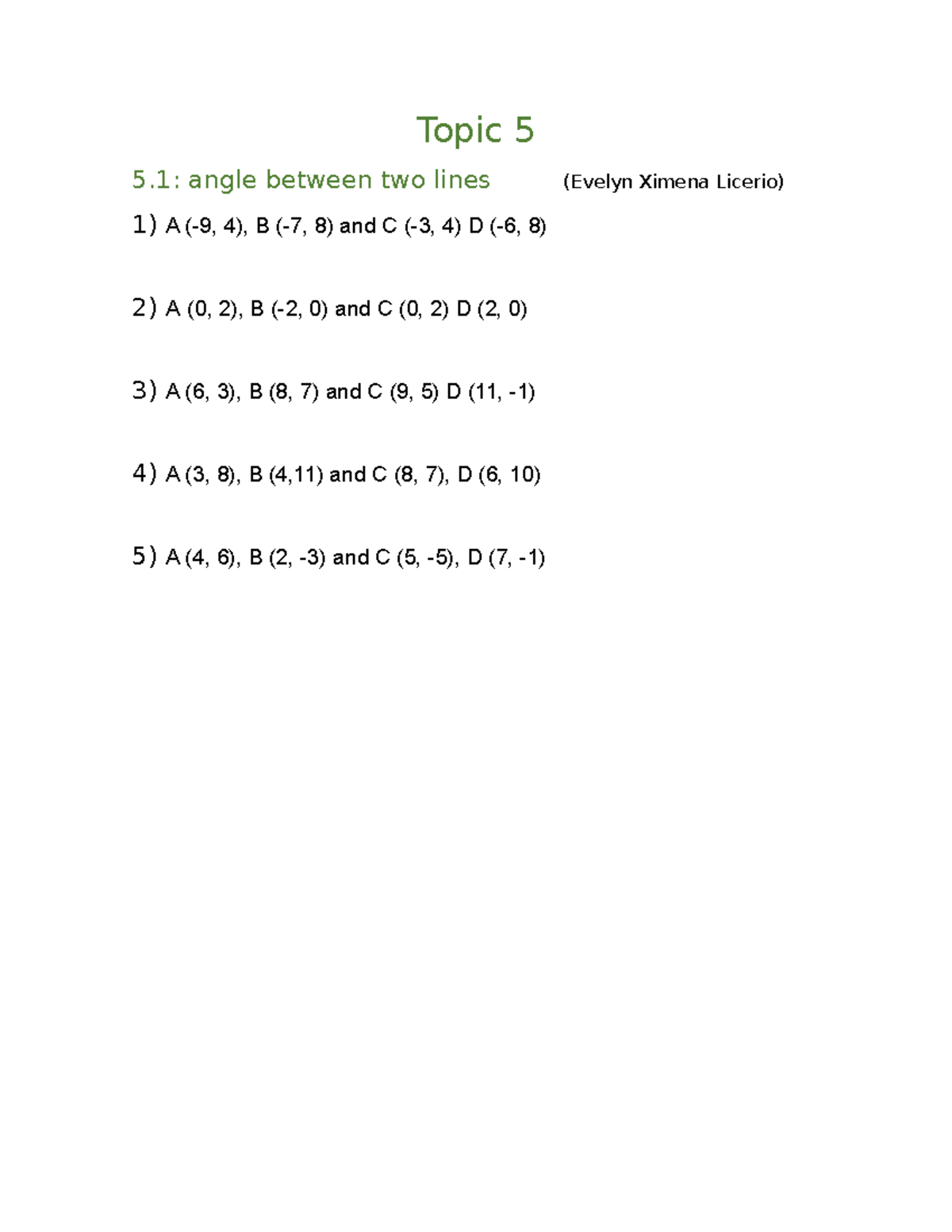 Topic 5

5.1: angle between two lines (Evelyn Ximena Licerio)

1) A (-9, 4), B (-7, 8) and C (-3, 4) D (-6, 8)

2) A (0, 2), B (-2, 0) and C (0, 2) D (2, 0)

3) A (6, 3), B (8, 7) and C (9, 5) D (11, -1)

4) A (3, 8), B (4,11) and C (8, 7), D (6, 10)

5) A (4, 6), B (2, -3) and C (5, -5), D (7, -1)